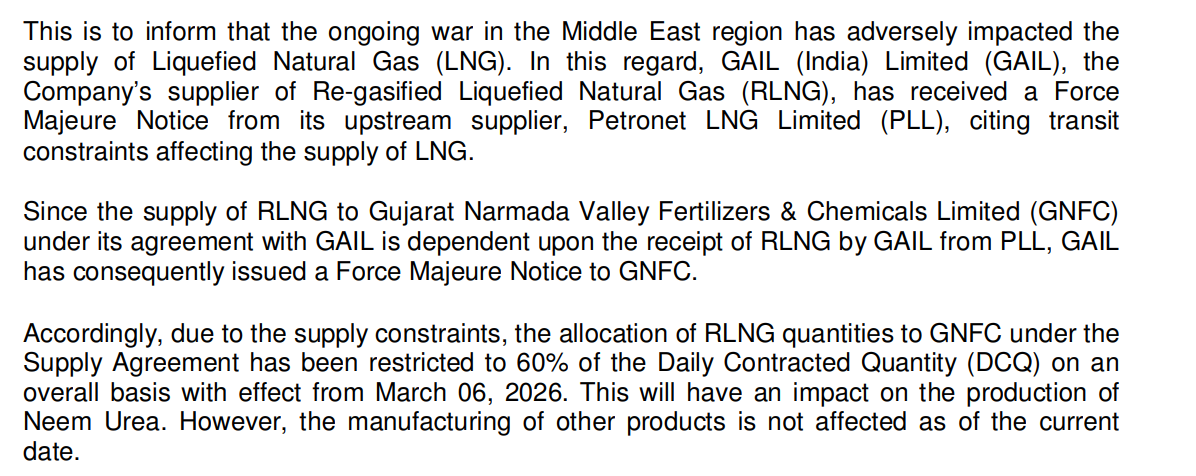 This is to inform that the ongoing war in the Middle East region has adversely impacted the supply of Liquefied Natural Gas (LNG). In this regard, GAIL (India) Limited (GAIL), the Company's supplier of Re-gasified Liquefied Natural Gas (RLNG), has received a Force Majeure Notice from its upstream supplier, Petronet LNG Limited (PLL), citing transit constraints affecting the supply of LNG.

Since the supply of RLNG to Gujarat Narmada Valley Fertilizers & Chemicals Limited (GNFC) under its agreement with GAIL is dependent upon the receipt of RLNG by GAIL from PLL, GAIL has consequently issued a Force Majeure Notice to GNFC.

Accordingly, due to the supply constraints, the allocation of RLNG quantities to GNFC under the Supply Agreement has been restricted to 60% of the Daily Contracted Quantity (DCQ) on an overall basis with effect from March 06, 2026. This will have an impact on the production of Neem Urea. However, the manufacturing of other products is not affected as of the current date.